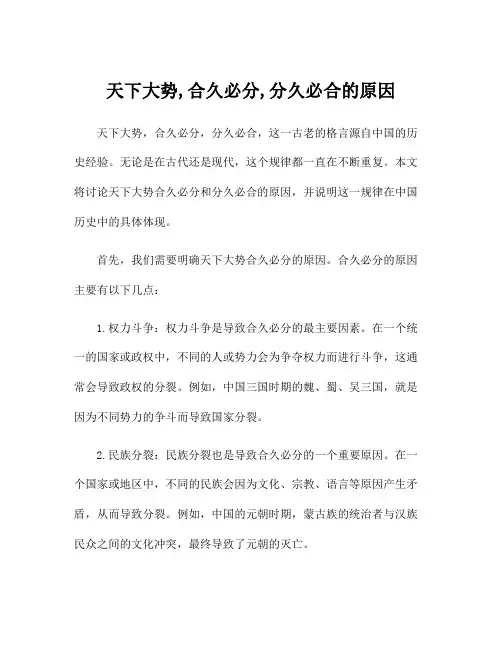 天下大势,合久必分,分久必合的原因

天下大势，合久必分，分久必合，这一古老的格言源自中国的历史经验。无论是在古代还是现代，这个规律都一直在不断重复。本文将讨论天下大势合久必分和分久必合的原因，并说明这一规律在中国历史中的具体体现。

首先，我们需要明确天下大势合久必分的原因。合久必分的原因主要有以下几点：

1.权力斗争：权力斗争是导致合久必分的最主要因素。在一个统一的国家或政权中，不同的人或势力会为争夺权力而进行斗争，这通常会导致政权的分裂。例如，中国三国时期的魏、蜀、吴三国，就是因为不同势力的争斗而导致国家分裂。

2.民族分裂：民族分裂也是导致合久必分的一个重要原因。在一个国家或地区中，不同的民族会因为文化、宗教、语言等原因产生矛盾，从而导致分裂。例如，中国的元朝时期，蒙古族的统治者与汉族民众之间的文化冲突，最终导致了元朝的灭亡。